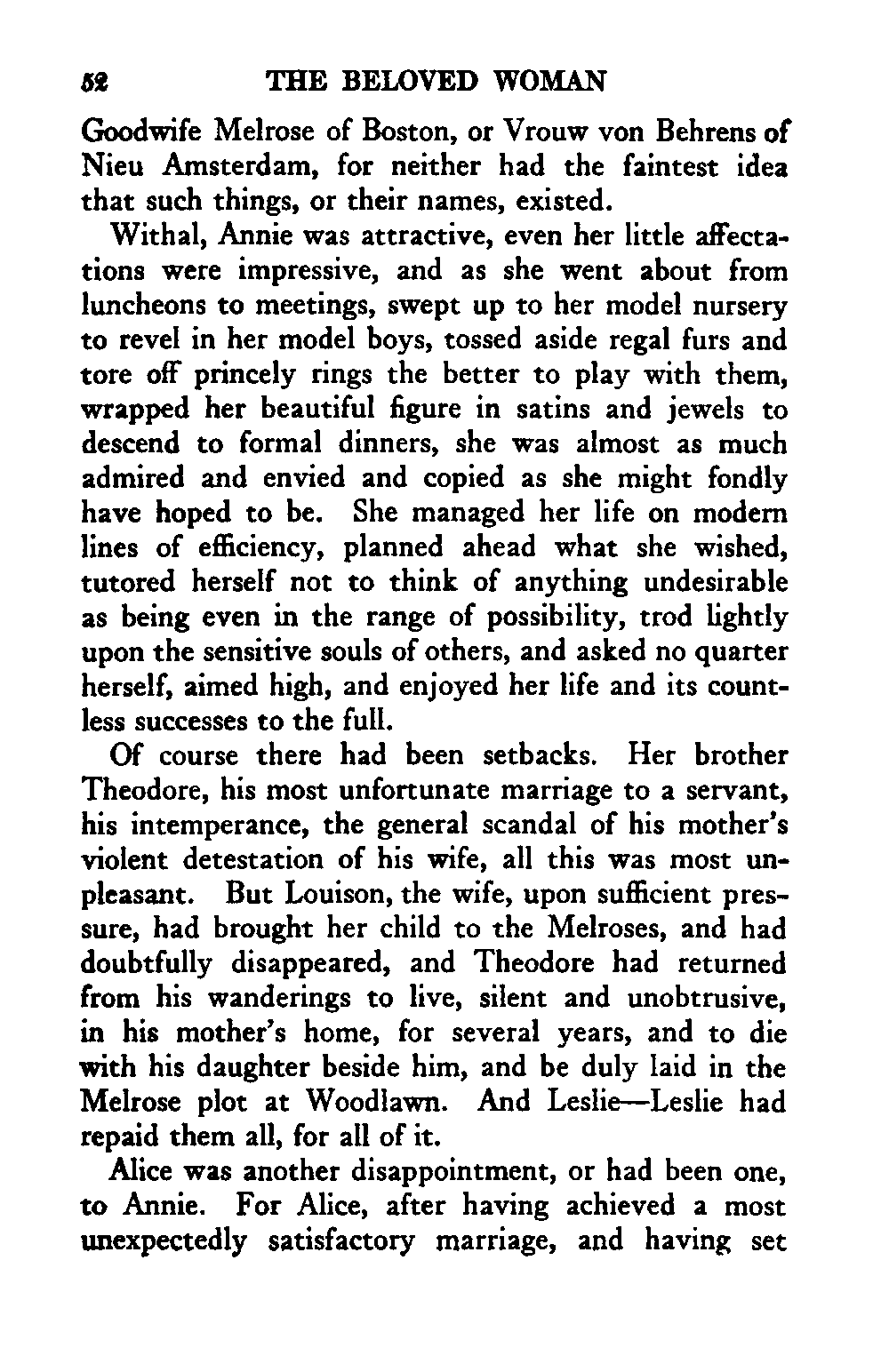 52 THE BELOVED WOMAN

Goodwife Melrose of Boston, or Vrouw von Behrens of Nieu Amsterdam, for neither had the faintest idea that such things, or their names, existed.

Withal, Annie was attractive, even her little affectations were impressive, and as she went about from luncheons to meetings, swept up to her model nursery to revel in her model boys, tossed aside regal furs and tore off princely rings the better to play with them, wrapped her beautiful figure in satins and jewels to descend to formal dinners, she was almost as much admired and envied and copied as she might fondly have hoped to be. She managed her life on modern lines of efficiency, planned ahead what she wished, tutored herself not to think of anything undesirable as being even in the range of possibility, trod lightly upon the sensitive souls of others, and asked no quarter herself, aimed high, and enjoyed her life and its countless successes to the full.

Of course there had been setbacks. Her brother Theodore, his most unfortunate marriage to a servant, his intemperance, the general scandal of his mother's violent detestation of his wife, all this was most unpleasant. But Louison, the wife, upon sufficient pressure, had brought her child to the Melroses, and had doubtfully disappeared, and Theodore had returned from his wanderings to live, silent and unobtrusive, in his mother's home, for several years, and to die with his daughter beside him, and be duly laid in the Melrose plot at Woodlawn. And Leslie—Leslie had repaid them all, for all of it.

Alice was another disappointment, or had been one, to Annie. For Alice, after having achieved a most unexpectedly satisfactory marriage, and having set